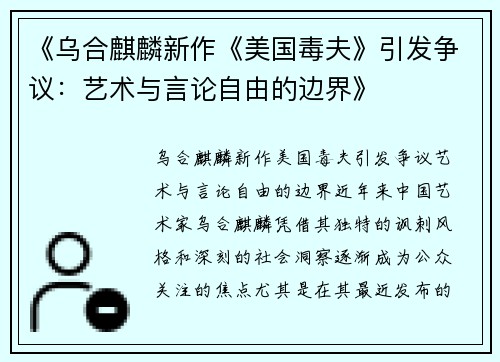 《乌合麒麟新作《美国毒夫》引发争议：艺术与言论自由的边界》

乌合麒麟新作美国毒夫引发争议艺术与言论自由的边界近年来中国艺术家乌合麒麟凭借其独特的讽刺风格和深刻的社会洞察逐渐成为公众关注的焦点尤其是在其最近发布的